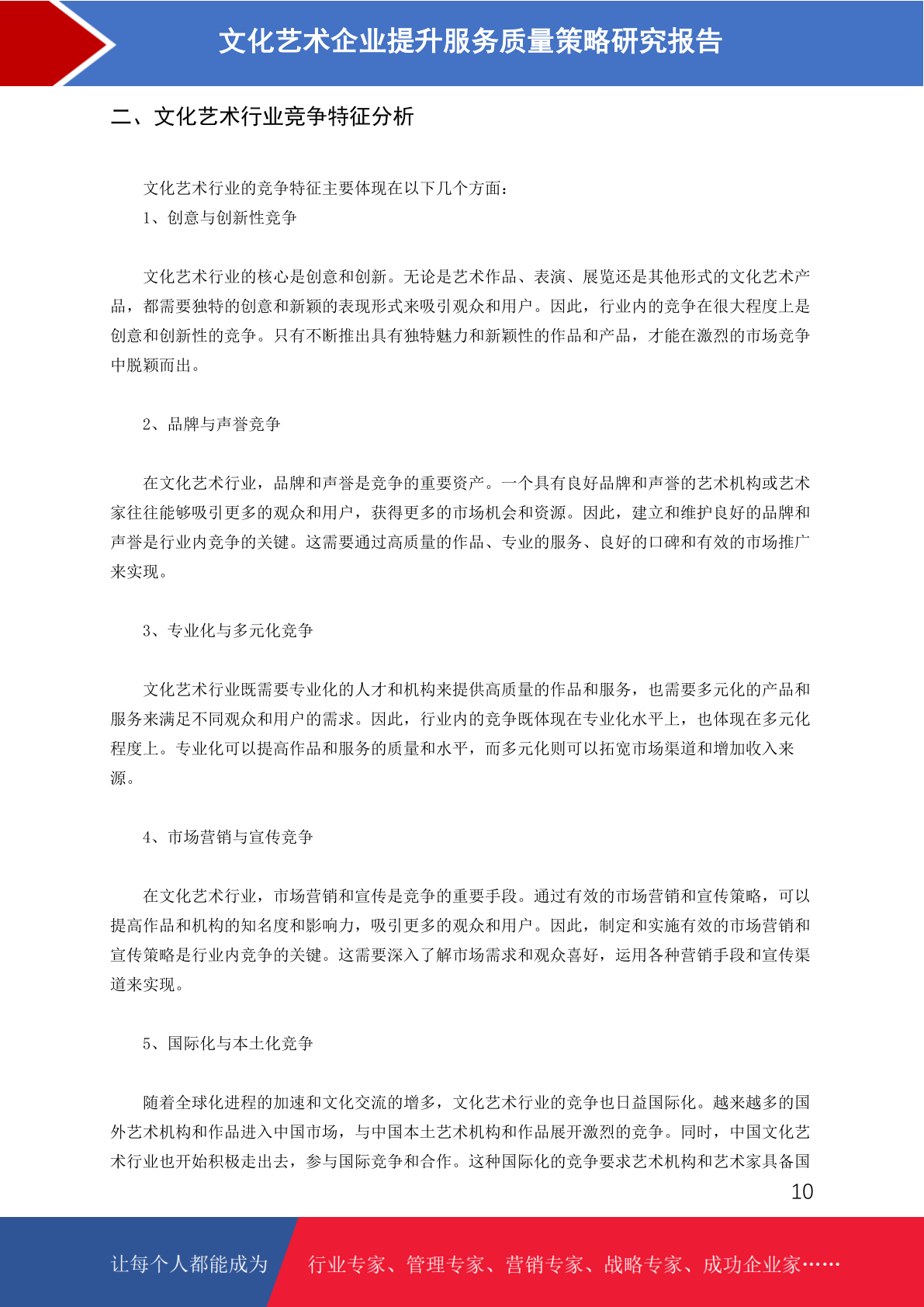 文化艺术企业提升服务质量策略研究报告

二、文化艺术行业竞争特征分析

文化艺术行业的竞争特征主要体现在以下几个方面：

1、创意与创新性竞争

文化艺术行业的核心是创意和创新。无论是艺术作品、表演、展览还是其他形式的文化艺术产品，都需要独特的创意和新颖的表现形式来吸引观众和用户。因此，行业内的竞争在很大程度上是创意和创新性的竞争。只有不断推出具有独特魅力和新颖性的作品和产品，才能在激烈的市场竞争中脱颖而出。

2、品牌与声誉竞争

在文化艺术行业，品牌和声誉是竞争的重要资产。一个具有良好品牌和声誉的艺术机构或艺术家往往能够吸引更多的观众和用户，获得更多的市场机会和资源。因此，建立和维护良好的品牌和声誉是行业内竞争的关键。这需要通过高质量的作品、专业的服务、良好的口碑和有效的市场推广来实现。

3、专业化与多元化竞争

文化艺术行业既需要专业化的人才和机构来提供高质量的作品和服务，也需要多元化的产品和服务来满足不同观众和用户的需求。因此，行业内的竞争既体现在专业化水平上，也体现在多元化程度上。专业化可以提高作品和服务的质量和水平，而多元化则可以拓宽市场渠道和增加收入来源。

4、市场营销与宣传竞争

在文化艺术行业，市场营销和宣传是竞争的重要手段。通过有效的市场营销和宣传策略，可以提高作品和机构的知名度和影响力，吸引更多的观众和用户。因此，制定和实施有效的市场营销和宣传策略是行业内竞争的关键。这需要深入了解市场需求和观众喜好，运用各种营销手段和宣传渠道来实现。

5、国际化与本土化竞争

随着全球化进程的加速和文化交流的增多，文化艺术行业的竞争也日益国际化。越来越多的国外艺术机构和作品进入中国市场，与中国本土艺术机构和作品展开激烈的竞争。同时，中国文化艺术行业也开始积极走出去，参与国际竞争和合作。这种国际化的竞争要求艺术机构和艺术家具备国

10

让每个人都能成为 行业专家、管理专家、营销专家、战略专家、成功企业家……